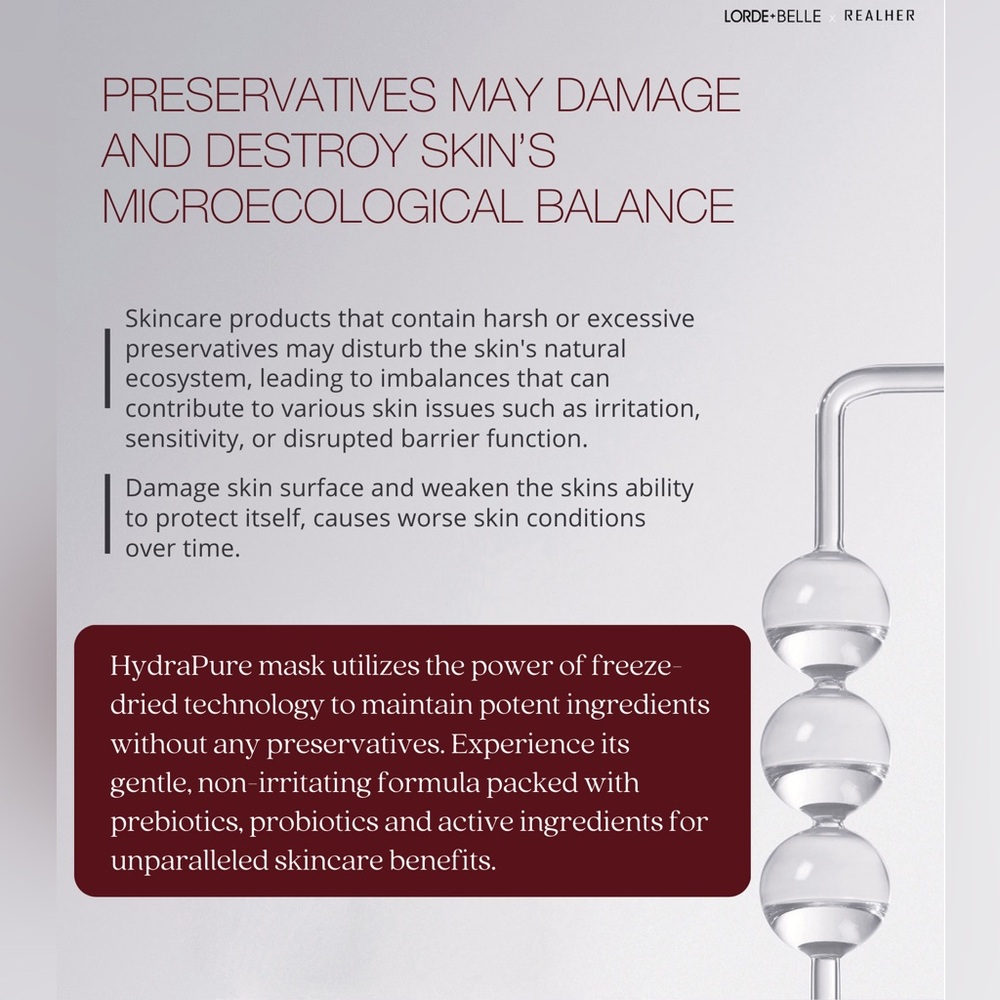 LORDE+BELLE x REALHER

PRESERVATIVES MAY DAMAGE AND DESTROY SKIN'S MICROECOLOGICAL BALANCE

Skincare products that contain harsh or excessive preservatives may disturb the skin's natural ecosystem, leading to imbalances that can contribute to various skin issues such as irritation, sensitivity, or disrupted barrier function.

Damage skin surface and weaken the skins ability to protect itself, causes worse skin conditions over time.

HydraPure mask utilizes the power of freeze-dried technology to maintain potent ingredients without any preservatives. Experience its gentle, non-irritating formula packed with prebiotics, probiotics and active ingredients for unparalleled skincare benefits.